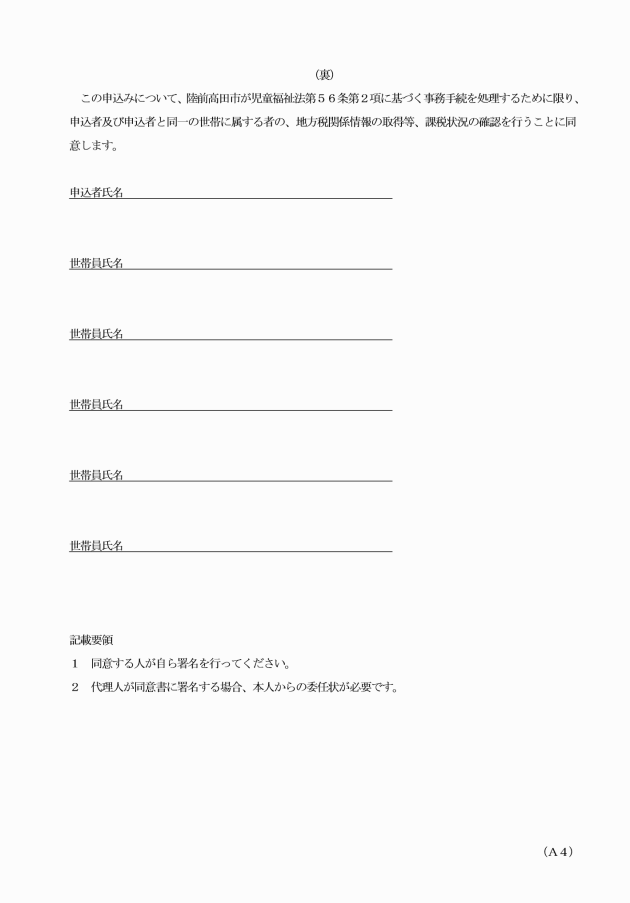 （裏）

この申込みについて、陸前高田市が児童福祉法第５６条第２項に基づく事務手続を処理するために限り、申込者及び申込者と同一の世帯に属する者の、地方税関係情報の取得等、課税状況の確認を行うことに同意します。

申込者氏名

世帯員氏名

世帯員氏名

世帯員氏名

世帯員氏名

世帯員氏名

記載要領
１　同意する人が自ら署名を行ってください。
２　代理人が同意書に署名する場合、本人からの委任状が必要です。

（Ａ４）